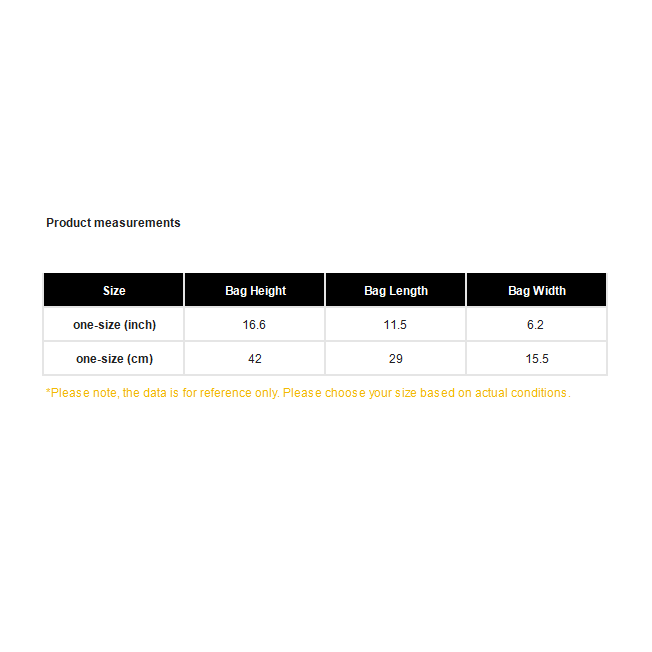 Product measurements

| Size | Bag Height | Bag Length | Bag Width |
|---|---|---|---|
| one-size (inch) | 16.6 | 11.5 | 6.2 |
| one-size (cm) | 42 | 29 | 15.5 |

*Please note, the data is for reference only. Please choose your size based on actual conditions.